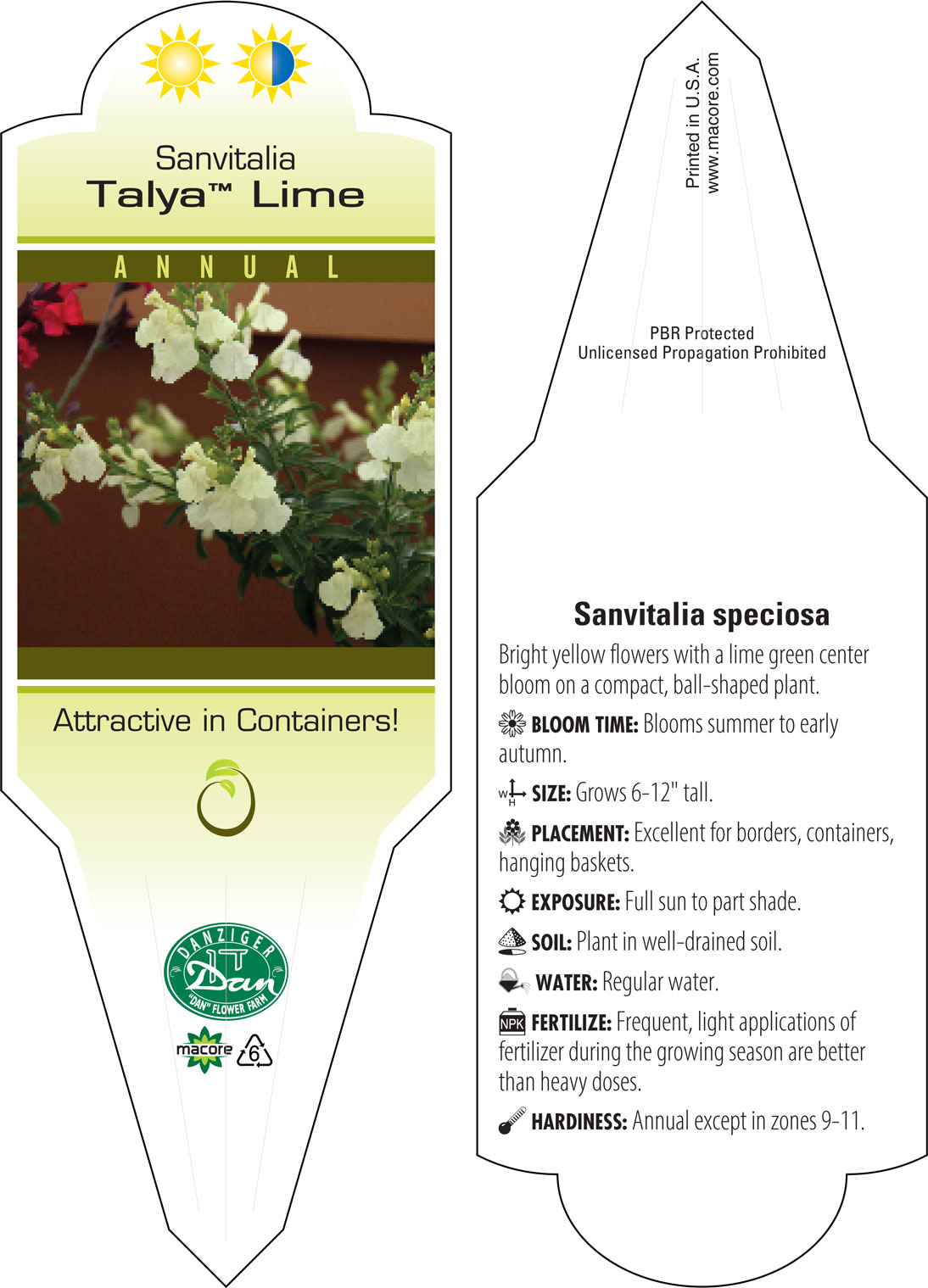 Sanvitalia
Talya™ Lime

ANNUAL

Attractive in Containers!

DANZIGER
Dan
"DAN" FLOWER FARM

macore 6

Printed in U.S.A.
www.macore.com

PBR Protected
Unlicensed Propagation Prohibited

Sanvitalia speciosa

Bright yellow flowers with a lime green center bloom on a compact, ball-shaped plant.

BLOOM TIME: Blooms summer to early autumn.

W H SIZE: Grows 6-12" tall.

PLACEMENT: Excellent for borders, containers, hanging baskets.

EXPOSURE: Full sun to part shade.

SOIL: Plant in well-drained soil.

WATER: Regular water.

NPK FERTILIZE: Frequent, light applications of fertilizer during the growing season are better than heavy doses.

HARDINESS: Annual except in zones 9-11.